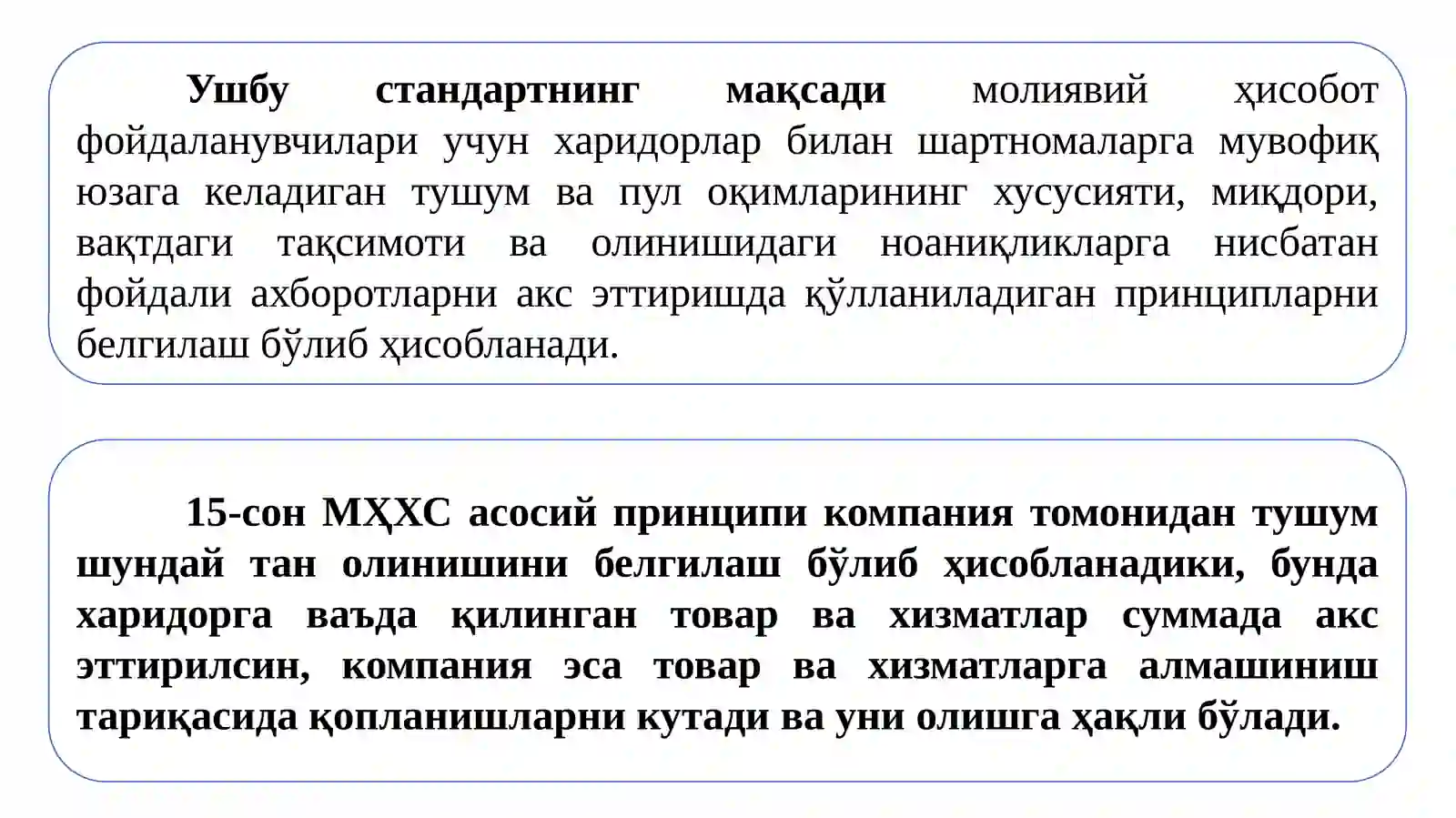 Ушбу стандартнинг мақсади молиявий ҳисобот фойдаланувчилари учун харидорлар билан шартномаларга мувофиқ юзага келадиган тушум ва пул оқимларининг хусусияти, миқдори, вақтдаги тақсимоти ва олинишидаги ноаниқликларга нисбатан фойдали ахборотларни акс эттиришда қўлланиладиган принципларни белгилаш бўлиб ҳисобланади.

15-сон МҲХС асосий принципи компания томонидан тушум шундай тан олинишини белгилаш бўлиб ҳисобланадики, бунда харидорга ваъда қилинган товар ва хизматлар суммада акс эттирилсин, компания эса товар ва хизматларга алмашиниш тариқасида қопланишларни кутади ва уни олишга ҳақли бўлади.